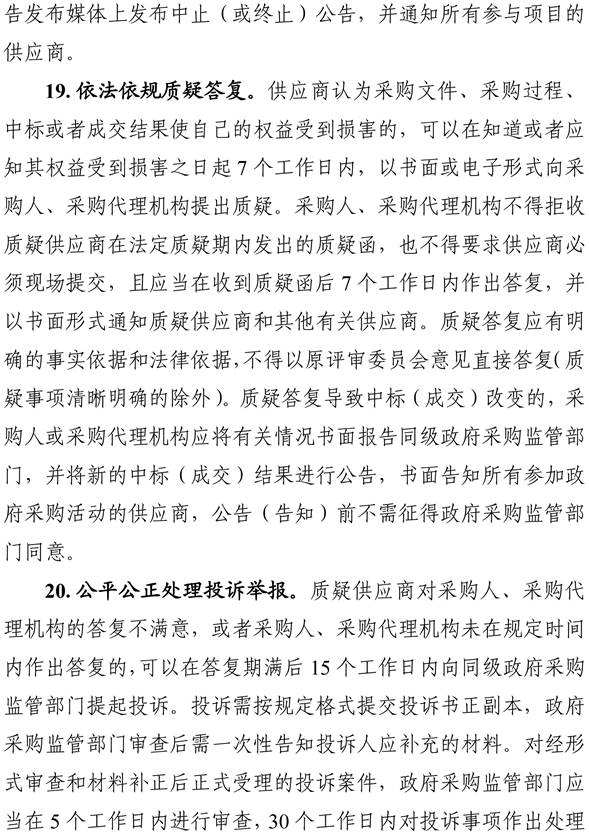 告发布媒体上发布中止（或终止）公告，并通知所有参与项目的供应商。

19. 依法依规质疑答复。供应商认为采购文件、采购过程、中标或者成交结果使自己的权益受到损害的，可以在知道或者应知其权益受到损害之日起 7 个工作日内，以书面或电子形式向采购人、采购代理机构提出质疑。采购人、采购代理机构不得拒收质疑供应商在法定质疑期内发出的质疑函，也不得要求供应商必须现场提交，且应当在收到质疑函后 7 个工作日内作出答复，并以书面形式通知质疑供应商和其他有关供应商。质疑答复应有明确的事实依据和法律依据，不得以原评审委员会意见直接答复(质疑事项清晰明确的除外)。质疑答复导致中标（成交）改变的，采购人或采购代理机构应将有关情况书面报告同级政府采购监管部门，并将新的中标（成交）结果进行公告，书面告知所有参加政府采购活动的供应商，公告（告知）前不需征得政府采购监管部门同意。

20. 公平公正处理投诉举报。质疑供应商对采购人、采购代理机构的答复不满意，或者采购人、采购代理机构未在规定时间内作出答复的，可以在答复期满后 15 个工作日内向同级政府采购监管部门提起投诉。投诉需按规定格式提交投诉书正副本，政府采购监管部门审查后需一次性告知投诉人应补充的材料。对经形式审查和材料补正后正式受理的投诉案件，政府采购监管部门应当在 5 个工作日内进行审查，30 个工作日内对投诉事项作出处理